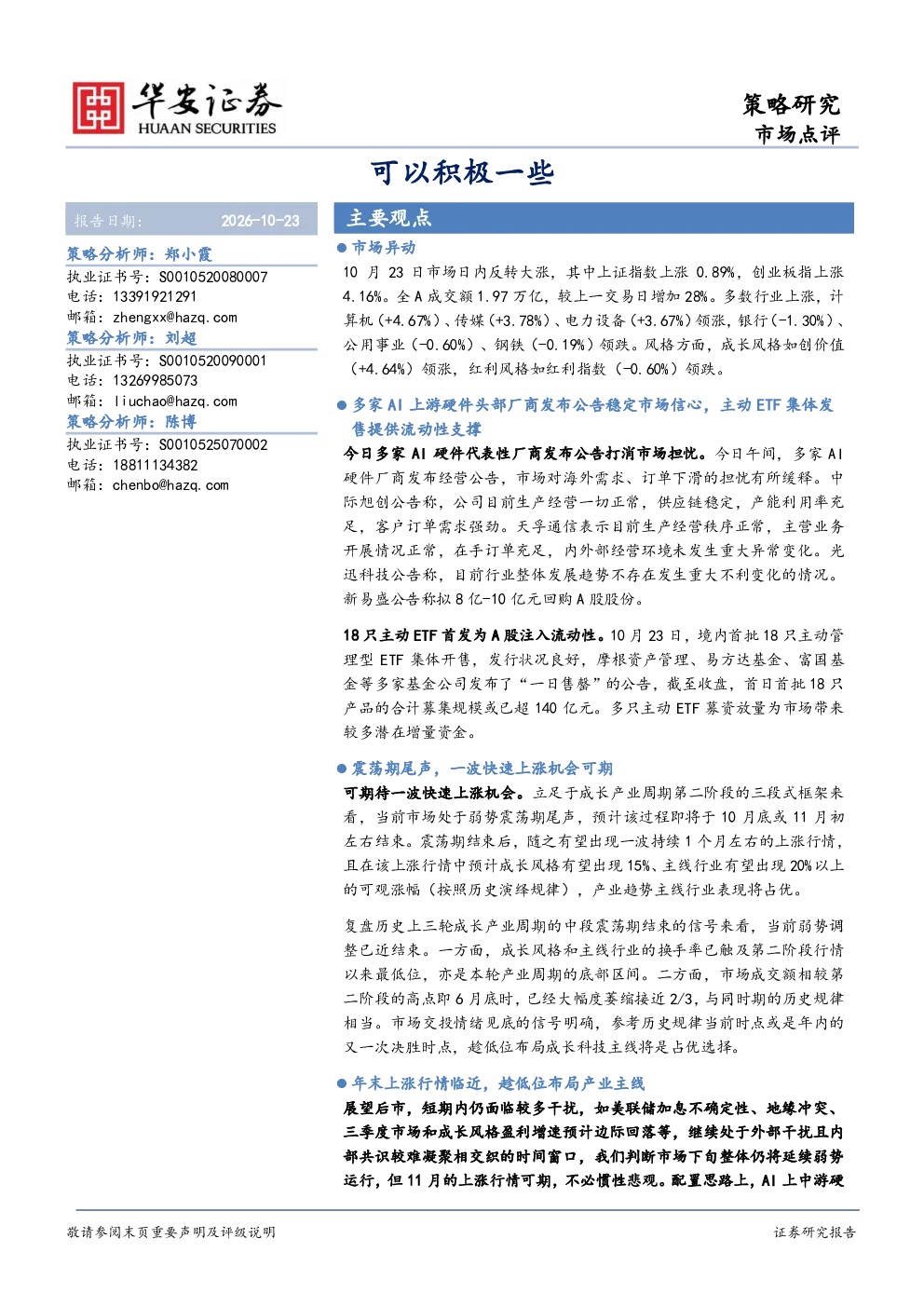 华安证券
HUAAN SECURITIES

策略研究
市场点评

可以积极一些

报告日期: 2026-10-23

策略分析师:郑小霞
执业证书号:S0010520080007
电话:13391921291
邮箱:zhengxx@hazq.com
策略分析师:刘超
执业证书号:S0010520090001
电话:13269985073
邮箱:liuchao@hazq.com
策略分析师:陈博
执业证书号:S0010525070002
电话:18811134382
邮箱:chenbo@hazq.com

主要观点

• 市场异动

10月23日市场日内反转大涨,其中上证指数上涨0.89%,创业板指上涨4.16%。全A成交额1.97万亿,较上一交易日增加28%。多数行业上涨,计算机(+4.67%)、传媒(+3.78%)、电力设备(+3.67%)领涨,银行(-1.30%)、公用事业(-0.60%)、钢铁(-0.19%)领跌。风格方面,成长风格如创价值(+4.64%)领涨,红利风格如红利指数(-0.60%)领跌。

• 多家AI上游硬件头部厂商发布公告稳定市场信心,主动ETF集体发售提供流动性支撑

今日多家AI硬件代表性厂商发布公告打消市场担忧。今日午间,多家AI硬件厂商发布经营公告,市场对海外需求、订单下滑的担忧有所缓释。中际旭创公告称,公司目前生产经营一切正常,供应链稳定,产能利用率充足,客户订单需求强劲。天孚通信表示目前生产经营秩序正常,主营业务开展情况正常,在手订单充足,内外部经营环境未发生重大异常变化。光迅科技公告称,目前行业整体发展趋势不存在发生重大不利变化的情况。新易盛公告称拟8亿-10亿元回购A股股份。

18只主动ETF首发为A股注入流动性。10月23日,境内首批18只主动管理型ETF集体开售,发行状况良好,摩根资产管理、易方达基金、富国基金等多家基金公司发布了“一日售罄”的公告,截至收盘,首日首批18只产品的合计募集规模或已超140亿元。多只主动ETF募资放量为市场带来较多潜在增量资金。

• 震荡期尾声,一波快速上涨机会可期

可期待一波快速上涨机会。立足于成长产业周期第二阶段的三段式框架来看,当前市场处于弱势震荡期尾声,预计该过程即将于10月底或11月初左右结束。震荡期结束后,随之有望出现一波持续1个月左右的上涨行情,且在该上涨行情中预计成长风格有望出现15%、主线行业有望出现20%以上的可观涨幅(按照历史演绎规律),产业趋势主线行业表现将占优。

复盘历史上三轮成长产业周期的中段震荡期结束的信号来看,当前弱势调整已近结束。一方面,成长风格和主线行业的换手率已触及第二阶段行情以来最低位,亦是本轮产业周期的底部区间。二方面,市场成交额相较第二阶段的高点即6月底时,已经大幅度萎缩接近2/3,与同时期的历史规律相当。市场交投情绪见底的信号明确,参考历史规律当前时点或是年内的又一次决胜时点,趁低位布局成长科技主线将是占优选择。

• 年末上涨行情临近,趁低位布局产业主线

展望后市,短期内仍面临较多干扰,如美联储加息不确定性、地缘冲突、三季度市场和成长风格盈利增速预计边际回落等,继续处于外部干扰且内部共识较难凝聚相交织的时间窗口,我们判断市场下旬整体仍将延续弱势运行,但11月的上涨行情可期,不必惯性悲观。配置思路上,AI上中游硬

敬请参阅末页重要声明及评级说明

证券研究报告